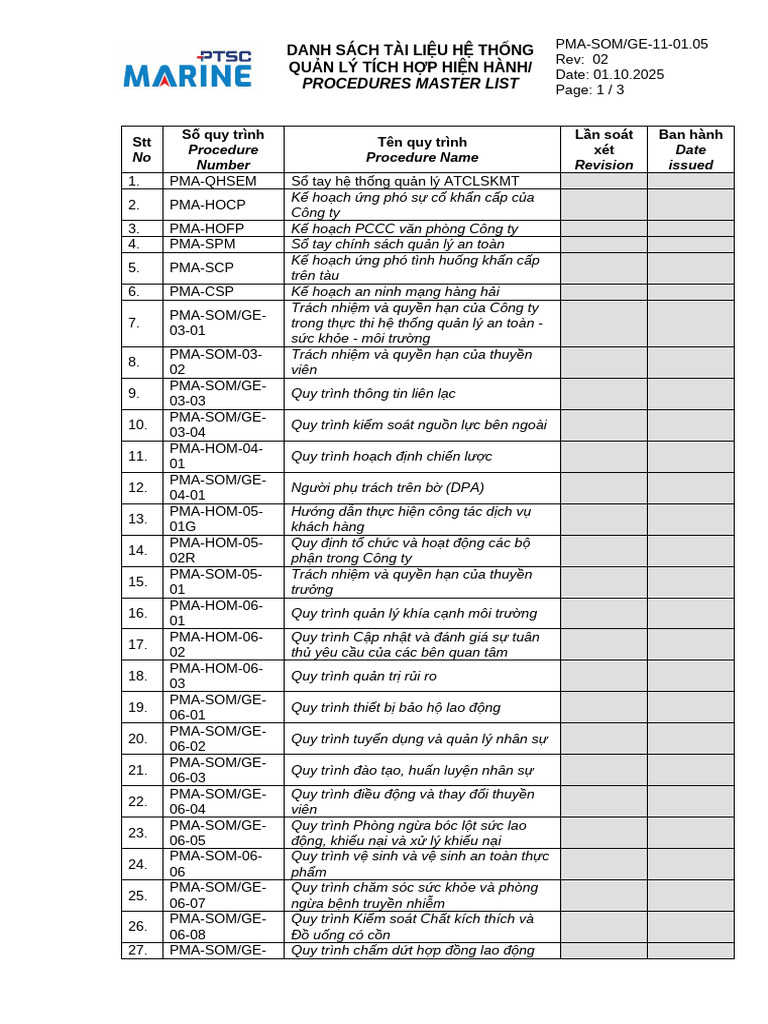 PTSC MARINE

DANH SÁCH TÀI LIỆU HỆ THỐNG QUẢN LÝ TÍCH HỢP HIỆN HÀNH/ PROCEDURES MASTER LIST

PMA-SOM/GE-11-01.05
Rev: 02
Date: 01.10.2025
Page: 1 / 3

| Stt No | Số quy trình Procedure Number | Tên quy trình Procedure Name | Lần soát xét Revision | Ban hành Date issued |
|---|---|---|---|---|
| 1. | PMA-QHSEM | Sổ tay hệ thống quản lý ATCLSKMT | | |
| 2. | PMA-HOCP | Kế hoạch ứng phó sự cố khẩn cấp của Công ty | | |
| 3. | PMA-HOFP | Kế hoạch PCCC văn phòng Công ty | | |
| 4. | PMA-SPM | Sổ tay chính sách quản lý an toàn | | |
| 5. | PMA-SCP | Kế hoạch ứng phó tình huống khẩn cấp trên tàu | | |
| 6. | PMA-CSP | Kế hoạch an ninh mạng hàng hải | | |
| 7. | PMA-SOM/GE-03-01 | Trách nhiệm và quyền hạn của Công ty trong thực thi hệ thống quản lý an toàn - sức khỏe - môi trường | | |
| 8. | PMA-SOM-03-02 | Trách nhiệm và quyền hạn của thuyền viên | | |
| 9. | PMA-SOM/GE-03-03 | Quy trình thông tin liên lạc | | |
| 10. | PMA-SOM/GE-03-04 | Quy trình kiểm soát nguồn lực bên ngoài | | |
| 11. | PMA-HOM-04-01 | Quy trình hoạch định chiến lược | | |
| 12. | PMA-SOM/GE-04-01 | Người phụ trách trên bờ (DPA) | | |
| 13. | PMA-HOM-05-01G | Hướng dẫn thực hiện công tác dịch vụ khách hàng | | |
| 14. | PMA-HOM-05-02R | Quy định tổ chức và hoạt động các bộ phận trong Công ty | | |
| 15. | PMA-SOM-05-01 | Trách nhiệm và quyền hạn của thuyền trưởng | | |
| 16. | PMA-HOM-06-01 | Quy trình quản lý khía cạnh môi trường | | |
| 17. | PMA-HOM-06-02 | Quy trình Cập nhật và đánh giá sự tuân thủ yêu cầu của các bên quan tâm | | |
| 18. | PMA-HOM-06-03 | Quy trình quản trị rủi ro | | |
| 19. | PMA-SOM/GE-06-01 | Quy trình thiết bị bảo hộ lao động | | |
| 20. | PMA-SOM/GE-06-02 | Quy trình tuyển dụng và quản lý nhân sự | | |
| 21. | PMA-SOM/GE-06-03 | Quy trình đào tạo, huấn luyện nhân sự | | |
| 22. | PMA-SOM/GE-06-04 | Quy trình điều động và thay đổi thuyền viên | | |
| 23. | PMA-SOM/GE-06-05 | Quy trình Phòng ngừa bóc lột sức lao động, khiếu nại và xử lý khiếu nại | | |
| 24. | PMA-SOM-06-06 | Quy trình vệ sinh và vệ sinh an toàn thực phẩm | | |
| 25. | PMA-SOM/GE-06-07 | Quy trình chăm sóc sức khỏe và phòng ngừa bệnh truyền nhiễm | | |
| 26. | PMA-SOM/GE-06-08 | Quy trình Kiểm soát Chất kích thích và Đồ uống có cồn | | |
| 27. | PMA-SOM/GE- | Quy trình chấm dứt hợp đồng lao động | | |